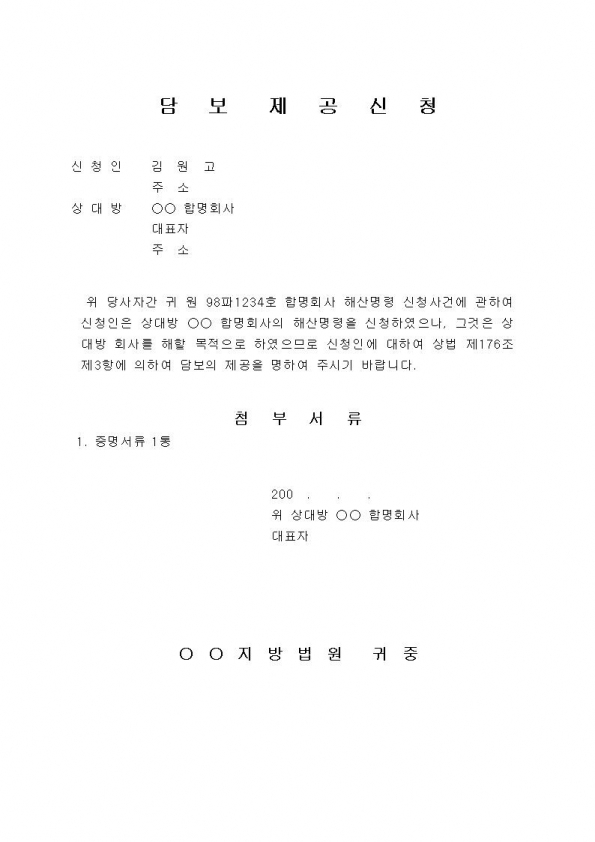 담 보 제 공 신 청

신 청 인　김 원 고
주 소

상 대 방　○○ 합명회사
대표자
주 소

위 당사자간 귀 원 98파1234호 합명회사 해산명령 신청사건에 관하여 신청인은 상대방 ○○ 합명회사의 해산명령을 신청하였으나, 그것은 상대방 회사를 해할 목적으로 하였으므로 신청인에 대하여 상법 제176조 제3항에 의하여 담보의 제공을 명하여 주시기 바랍니다.

첨 부 서 류

1. 증명서류 1통

200 . . .
위 상대방 ○○ 합명회사
대표자

○ ○ 지 방 법 원　귀 중